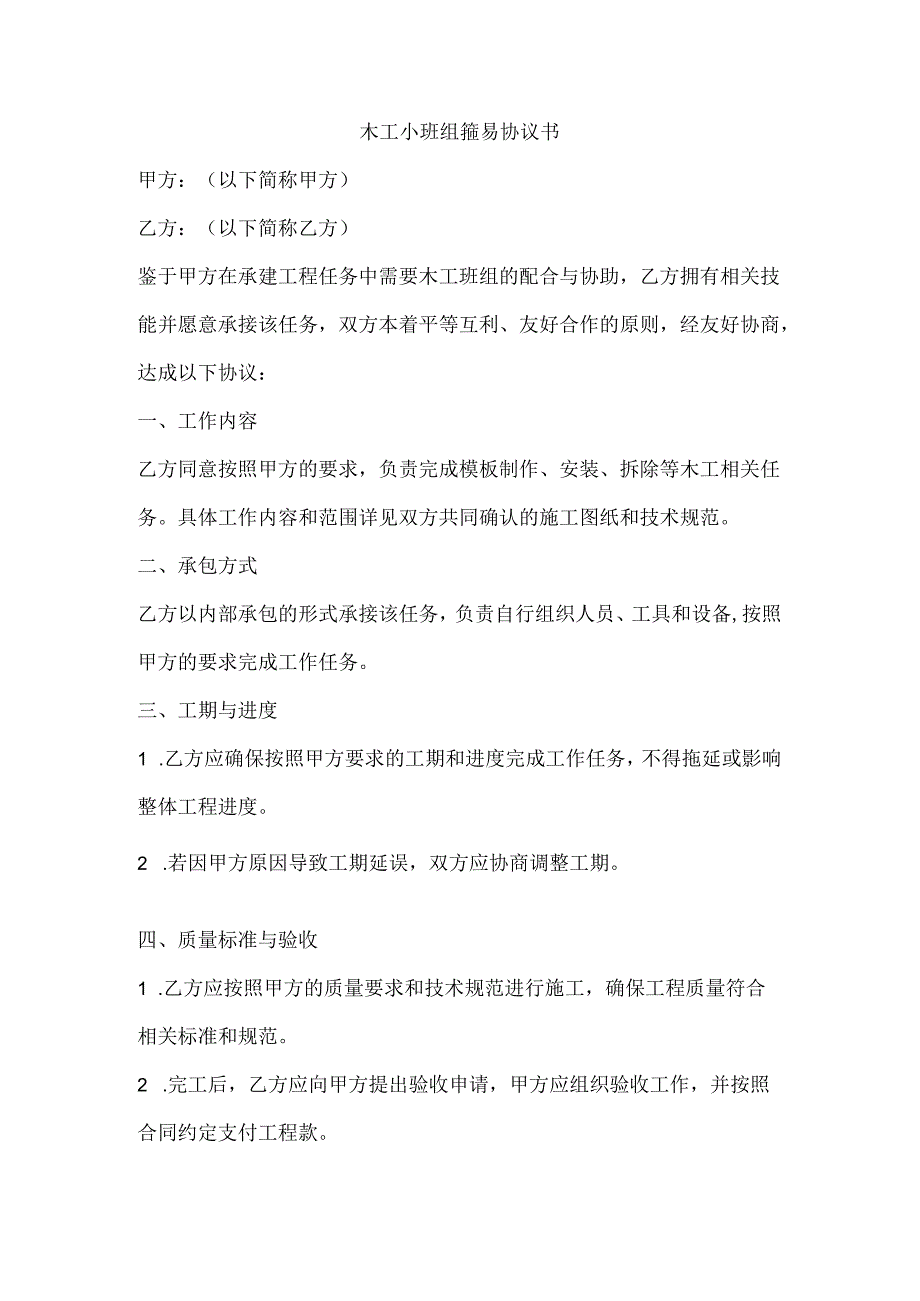 木工小班组箍易协议书

甲方：（以下简称甲方）

乙方：（以下简称乙方）

鉴于甲方在承建工程任务中需要木工班组的配合与协助，乙方拥有相关技能并愿意承接该任务，双方本着平等互利、友好合作的原则，经友好协商，达成以下协议：

一、工作内容

乙方同意按照甲方的要求，负责完成模板制作、安装、拆除等木工相关任务。具体工作内容和范围详见双方共同确认的施工图纸和技术规范。

二、承包方式

乙方以内部承包的形式承接该任务，负责自行组织人员、工具和设备,按照甲方的要求完成工作任务。

三、工期与进度

1 .乙方应确保按照甲方要求的工期和进度完成工作任务，不得拖延或影响整体工程进度。

2 .若因甲方原因导致工期延误，双方应协商调整工期。

四、质量标准与验收

1 .乙方应按照甲方的质量要求和技术规范进行施工，确保工程质量符合相关标准和规范。

2 .完工后，乙方应向甲方提出验收申请，甲方应组织验收工作，并按照合同约定支付工程款。